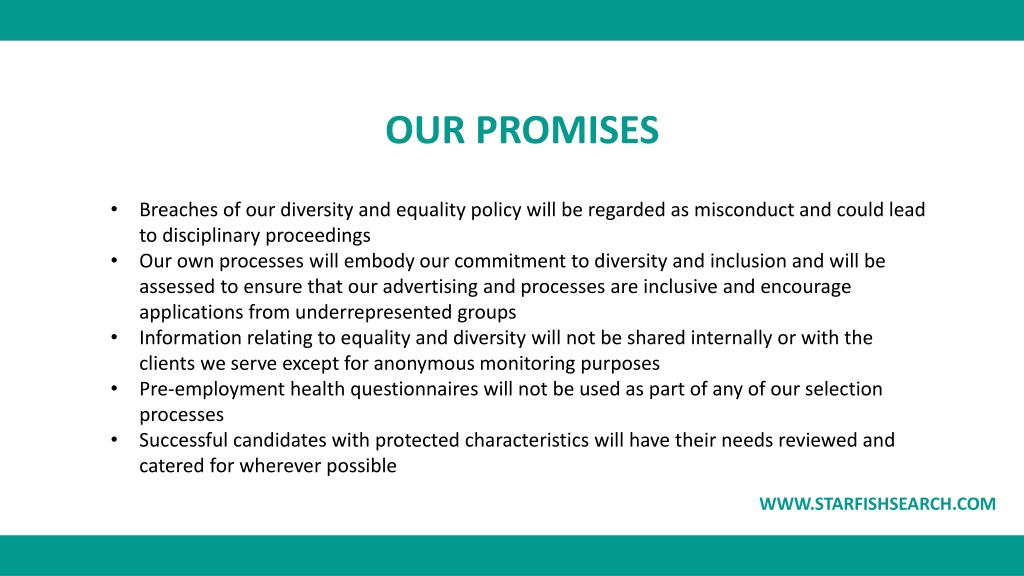 OUR PROMISES

• Breaches of our diversity and equality policy will be regarded as misconduct and could lead to disciplinary proceedings
• Our own processes will embody our commitment to diversity and inclusion and will be assessed to ensure that our advertising and processes are inclusive and encourage applications from underrepresented groups
• Information relating to equality and diversity will not be shared internally or with the clients we serve except for anonymous monitoring purposes
• Pre-employment health questionnaires will not be used as part of any of our selection processes
• Successful candidates with protected characteristics will have their needs reviewed and catered for wherever possible

WWW.STARFISHSEARCH.COM